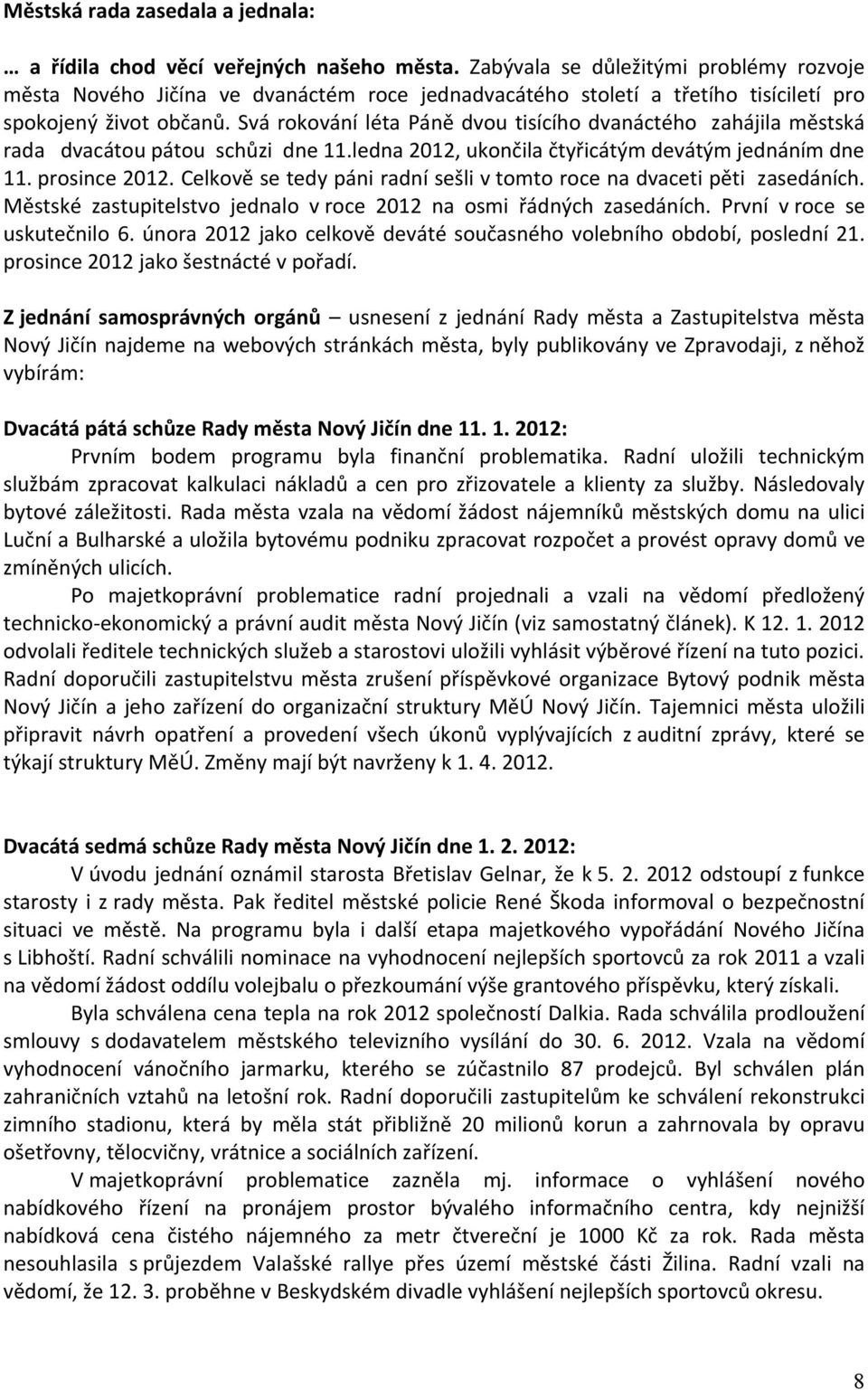 Městská rada zasedala a jednala:

… a řídila chod věcí veřejných našeho města. Zabývala se důležitými problémy rozvoje města Nového Jičína ve dvanáctém roce jednadvacátého století a třetího tisíciletí pro spokojený život občanů. Svá rokování léta Páně dvou tisícího dvanáctého zahájila městská rada dvacátou pátou schůzi dne 11.ledna 2012, ukončila čtyřicátým devátým jednáním dne 11. prosince 2012. Celkově se tedy páni radní sešli v tomto roce na dvaceti pěti zasedáních. Městské zastupitelstvo jednalo v roce 2012 na osmi řádných zasedáních. První v roce se uskutečnilo 6. února 2012 jako celkově deváté současného volebního období, poslední 21. prosince 2012 jako šestnácté v pořadí.

Z jednání samosprávných orgánů – usnesení z jednání Rady města a Zastupitelstva města Nový Jičín najdeme na webových stránkách města, byly publikovány ve Zpravodaji, z něhož vybírám:

Dvacátá pátá schůze Rady města Nový Jičín dne 11. 1. 2012:

Prvním bodem programu byla finanční problematika. Radní uložili technickým službám zpracovat kalkulaci nákladů a cen pro zřizovatele a klienty za služby. Následovaly bytové záležitosti. Rada města vzala na vědomí žádost nájemníků městských domu na ulici Luční a Bulharské a uložila bytovému podniku zpracovat rozpočet a provést opravy domů ve zmíněných ulicích.

Po majetkoprávní problematice radní projednali a vzali na vědomí předložený technicko-ekonomický a právní audit města Nový Jičín (viz samostatný článek). K 12. 1. 2012 odvolali ředitele technických služeb a starostovi uložili vyhlásit výběrové řízení na tuto pozici. Radní doporučili zastupitelstvu města zrušení příspěvkové organizace Bytový podnik města Nový Jičín a jeho zařízení do organizační struktury MěÚ Nový Jičín. Tajemnici města uložili připravit návrh opatření a provedení všech úkonů vyplývajících z auditní zprávy, které se týkají struktury MěÚ. Změny mají být navrženy k 1. 4. 2012.

Dvacátá sedmá schůze Rady města Nový Jičín dne 1. 2. 2012:

V úvodu jednání oznámil starosta Břetislav Gelnar, že k 5. 2. 2012 odstoupí z funkce starosty i z rady města. Pak ředitel městské policie René Škoda informoval o bezpečnostní situaci ve městě. Na programu byla i další etapa majetkového vypořádání Nového Jičína s Libhoští. Radní schválili nominace na vyhodnocení nejlepších sportovců za rok 2011 a vzali na vědomí žádost oddílu volejbalu o přezkoumání výše grantového příspěvku, který získali.

Byla schválena cena tepla na rok 2012 společnosti Dalkia. Rada schválila prodloužení smlouvy s dodavatelem městského televizního vysílání do 30. 6. 2012. Vzala na vědomí vyhodnocení vánočního jarmarku, kterého se zúčastnilo 87 prodejců. Byl schválen plán zahraničních vztahů na letošní rok. Radní doporučili zastupitelům ke schválení rekonstrukci zimního stadionu, která by měla stát přibližně 20 milionů korun a zahrnovala by opravu ošetřovny, tělocvičny, vrátnice a sociálních zařízení.

V majetkoprávní problematice zazněla mj. informace o vyhlášení nového nabídkového řízení na pronájem prostor bývalého informačního centra, kdy nejnižší nabídková cena čistého nájemného za metr čtvereční je 1000 Kč za rok. Rada města nesouhlasila s průjezdem Valašské rallye přes území městské části Žilina. Radní vzali na vědomí, že 12. 3. proběhne v Beskydském divadle vyhlášení nejlepších sportovců okresu.

8